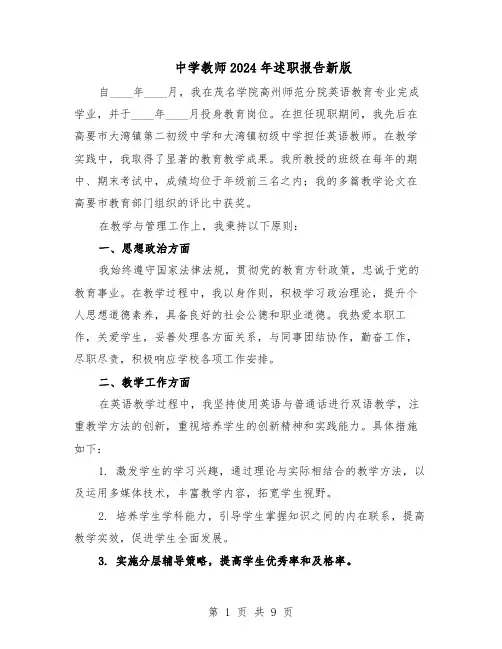 中学教师2024年述职报告新版

自____年____月，我在茂名学院高州师范分院英语教育专业完成学业，并于____年____月投身教育岗位。在担任现职期间，我先后在高要市大湾镇第二初级中学和大湾镇初级中学担任英语教师。在教学实践中，我取得了显著的教育教学成果。我所教授的班级在每年的期中、期末考试中，成绩均位于年级前三名之内；我的多篇教学论文在高要市教育部门组织的评比中获奖。

在教学与管理工作上，我秉持以下原则：

一、思想政治方面

我始终遵守国家法律法规，贯彻党的教育方针政策，忠诚于党的教育事业。在教学过程中，我以身作则，积极学习政治理论，提升个人思想道德素养，具备良好的社会公德和职业道德。我热爱本职工作，关爱学生，妥善处理各方面关系，与同事团结协作，勤奋工作，尽职尽责，积极响应学校各项工作安排。

二、教学工作方面

在英语教学过程中，我坚持使用英语与普通话进行双语教学，注重教学方法的创新，重视培养学生的创新精神和实践能力。具体措施如下：

1. 激发学生的学习兴趣，通过理论与实际相结合的教学方法，以及运用多媒体技术，丰富教学内容，拓宽学生视野。

2. 培养学生学科能力，引导学生掌握知识之间的内在联系，提高教学实效，促进学生全面发展。

3. 实施分层辅导策略，提高学生优秀率和及格率。

第 1 页 共 9 页